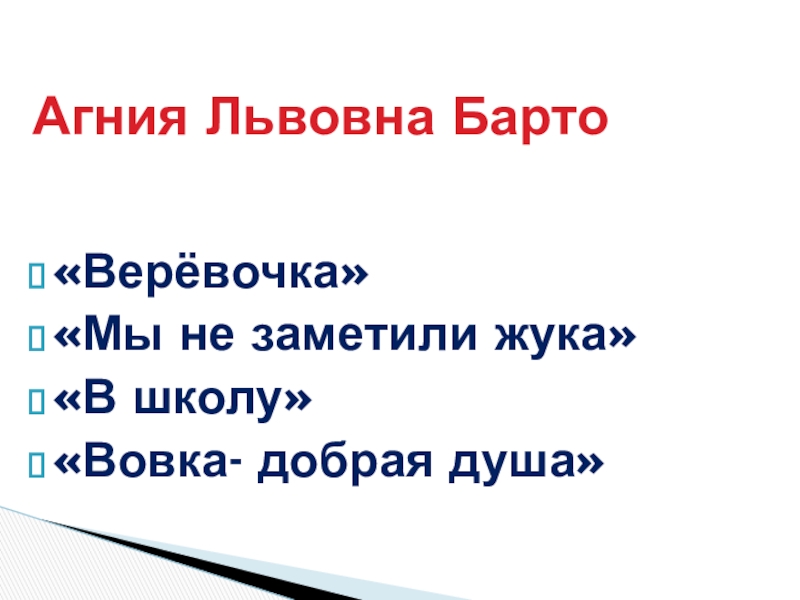 Агния Львовна Барто

«Верёвочка»
«Мы не заметили жука»
«В школу»
«Вовка- добрая душа»